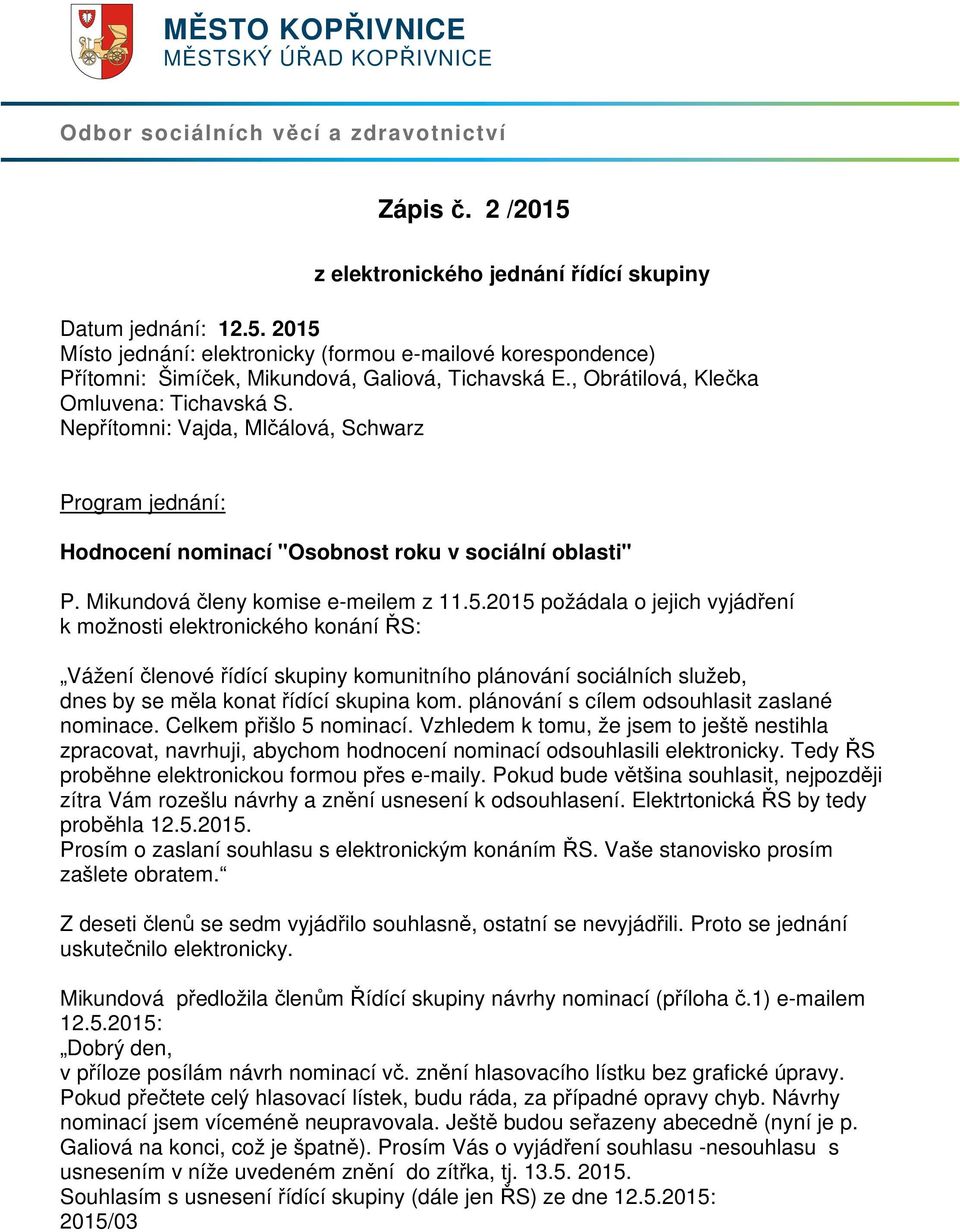 MĚSTO KOPŘIVNICE
MĚSTSKÝ ÚŘAD KOPŘIVNICE

Odbor sociálních věcí a zdravotnictví

Zápis č. 2 /2015

z elektronického jednání řídící skupiny

Datum jednání: 12.5. 2015
Místo jednání: elektronicky (formou e-mailové korespondence)
Přítomni: Šimíček, Mikundová, Galiová, Tichavská E., Obrátilová, Klečka
Omluvena: Tichavská S.
Nepřítomni: Vajda, Mlčálová, Schwarz

Program jednání:

Hodnocení nominací "Osobnost roku v sociální oblasti"

P. Mikundová členy komise e-meilem z 11.5.2015 požádala o jejich vyjádření k možnosti elektronického konání ŘS:

„Vážení členové řídící skupiny komunitního plánování sociálních služeb, dnes by se měla konat řídící skupina kom. plánování s cílem odsouhlasit zaslané nominace. Celkem přišlo 5 nominací. Vzhledem k tomu, že jsem to ještě nestihla zpracovat, navrhuji, abychom hodnocení nominací odsouhlasili elektronicky. Tedy ŘS proběhne elektronickou formou přes e-maily. Pokud bude většina souhlasit, nejpozději zítra Vám rozešlu návrhy a znění usnesení k odsouhlasení. Elektrtonická ŘS by tedy proběhla 12.5.2015.
Prosím o zaslaní souhlasu s elektronickým konáním ŘS. Vaše stanovisko prosím zašlete obratem.“

Z deseti členů se sedm vyjádřilo souhlasně, ostatní se nevyjádřili. Proto se jednání uskutečnilo elektronicky.

Mikundová předložila členům Řídící skupiny návrhy nominací (příloha č.1) e-mailem 12.5.2015:
„Dobrý den,
v příloze posílám návrh nominací vč. znění hlasovacího lístku bez grafické úpravy. Pokud přečtete celý hlasovací lístek, budu ráda, za případné opravy chyb. Návrhy nominací jsem víceméně neupravovala. Ještě budou seřazeny abecedně (nyní je p. Galiová na konci, což je špatně). Prosím Vás o vyjádření souhlasu -nesouhlasu s usnesením v níže uvedeném znění do zítřka, tj. 13.5. 2015.
Souhlasím s usnesení řídící skupiny (dále jen ŘS) ze dne 12.5.2015:
2015/03